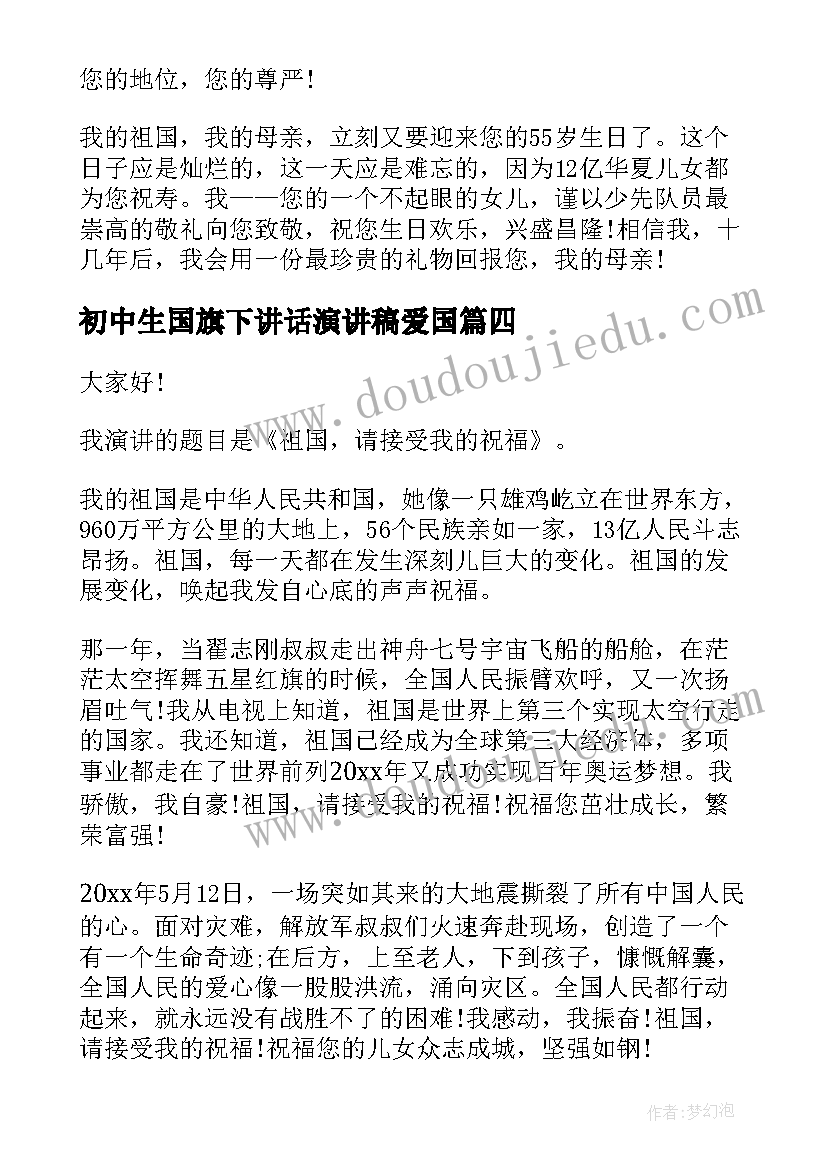 您的地位，您的尊严！

我的祖国，我的母亲，立刻又要迎来您的55岁生日了。这个日子应是灿烂的，这一天应是难忘的，因为12亿华夏儿女都为您祝寿。我——您的一个不起眼的女儿，谨以少先队员最崇高的敬礼向您致敬，祝您生日欢乐，兴盛昌隆！相信我，十几年后，我会用一份最珍贵的礼物回报您，我的母亲！

初中生国旗下讲话演讲稿爱国篇四

大家好！

我演讲的题目是《祖国，请接受我的祝福》。

我的祖国是中华人民共和国，她像一只雄鸡屹立在世界东方，960万平方公里的大地上，56个民族亲如一家，13亿人民斗志昂扬。祖国，每一天都在发生深刻儿巨大的变化。祖国的发展变化，唤起我发自心底的声声祝福。

那一年，当翟志刚叔叔走出神舟七号宇宙飞船的船舱，在茫茫太空挥舞五星红旗的时候，全国人民振臂欢呼，又一次扬眉吐气！我从电视上知道，祖国是世界上第三个实现太空行走的国家。我还知道，祖国已经成为全球第三大经济体，多项事业都走在了世界前列20xx年又成功实现百年奥运梦想。我骄傲，我自豪！祖国，请接受我的祝福！祝福您茁壮成长，繁荣富强！

20xx年5月12日，一场突如其来的大地震撕裂了所有中国人民的心。面对灾难，解放军叔叔们火速奔赴现场，创造了一个有一个生命奇迹;在后方，上至老人，下到孩子，慷慨解囊，全国人民的爱心像一股股洪流，涌向灾区。全国人民都行动起来，就永远没有战胜不了的困难！我感动，我振奋！祖国，请接受我的祝福！祝福您的儿女众志成城，坚强如钢！

www.doudoujiedu.com

作者:梦幻泡